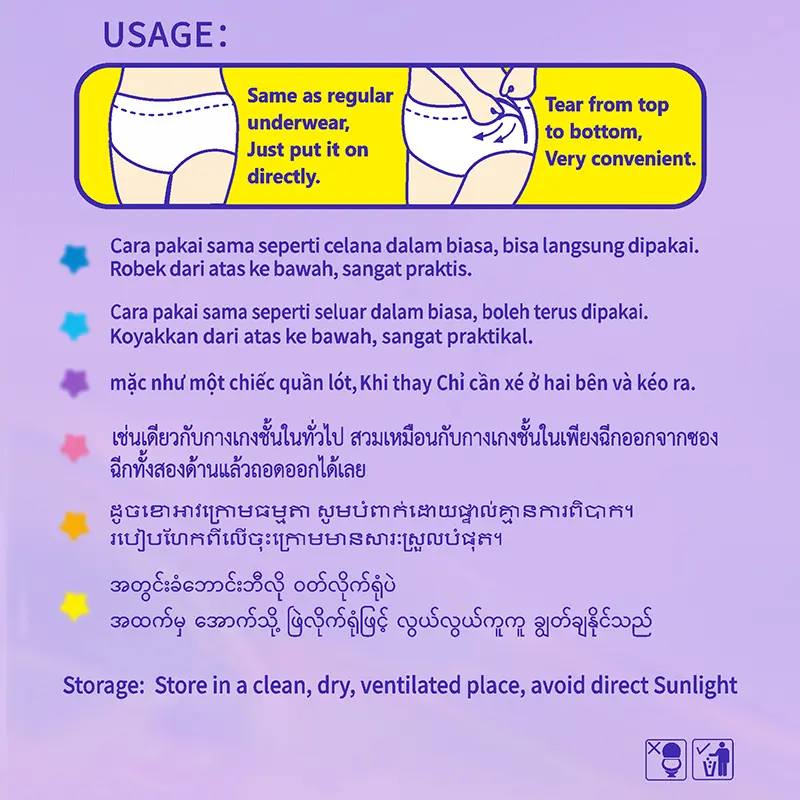 USAGE:

Same as regular underwear, Just put it on directly.

Tear from top to bottom, Very convenient.

Cara pakai sama seperti celana dalam biasa, bisa langsung dipakai. Robek dari atas ke bawah, sangat praktis.

Cara pakai sama seperti seluar dalam biasa, boleh terus dipakai. Koyakkan dari atas ke bawah, sangat praktikal.

mặc như một chiếc quần lót, Khi thay Chỉ cần xé ở hai bên và kéo ra.

เช่นเดียวกับกางเกงชั้นในทั่วไป สวมเหมือนกับกางเกงชั้นในเพียงฉีกออกจากซอง ฉีกทั้งสองด้านแล้วถอดออกได้เลย

ដូចខោអាវក្រោមធម្មតា សូមបំពាក់ដោយផ្ទាល់គ្មានការពិបាក។ របៀបហែកពីលើចុះក្រោមមានសារៈស្រួលបំផុត។

အတွင်းခံဘောင်းဘီလို ဝတ်လိုက်ရုံပဲ
အထက်မှ အောက်သို့ ဖြဲလိုက်ရုံဖြင့် လွယ်လွယ်ကူကူ ချွတ်ချနိုင်သည်

Storage: Store in a clean, dry, ventilated place, avoid direct Sunlight